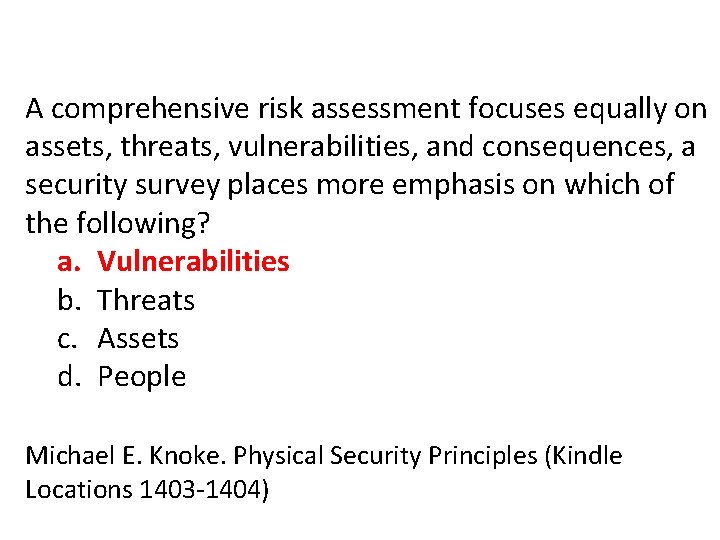 A comprehensive risk assessment focuses equally on assets, threats, vulnerabilities, and consequences, a security survey places more emphasis on which of the following?

a. Vulnerabilities
b. Threats
c. Assets
d. People

Michael E. Knoke. Physical Security Principles (Kindle Locations 1403-1404)